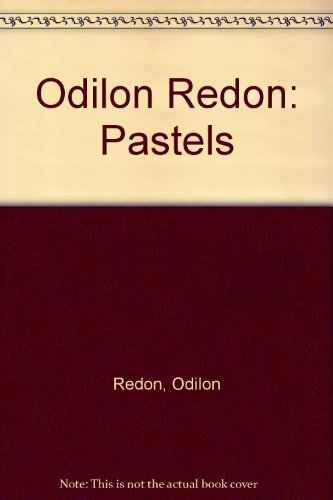 Odilon Redon: Pastels

Redon, Odilon

Note: This is not the actual book cover